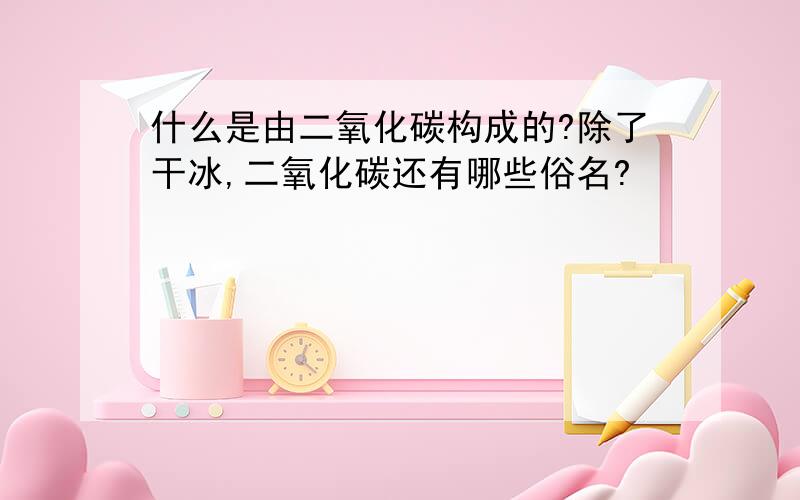 什么是由二氧化碳构成的?除了干冰,二氧化碳还有哪些俗名?